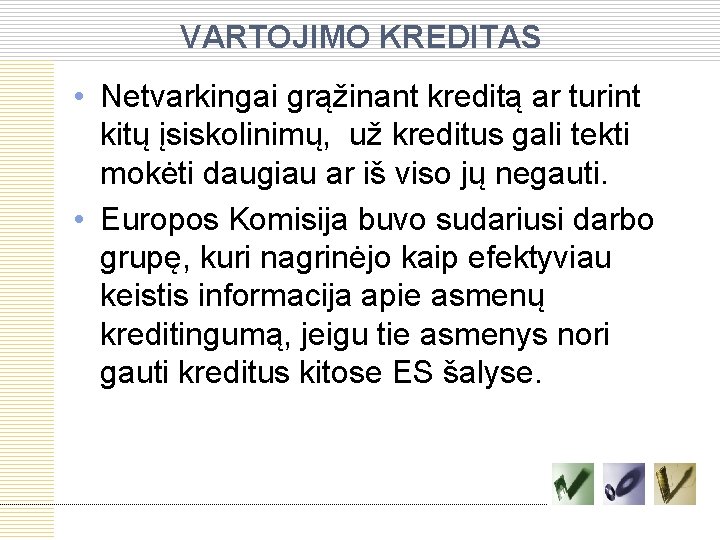 VARTOJIMO KREDITAS

• Netvarkingai grąžinant kreditą ar turint kitų įsiskolinimų, už kreditus gali tekti mokėti daugiau ar iš viso jų negauti.

• Europos Komisija buvo sudariusi darbo grupę, kuri nagrinėjo kaip efektyviau keistis informacija apie asmenų kreditingumą, jeigu tie asmenys nori gauti kreditus kitose ES šalyse.